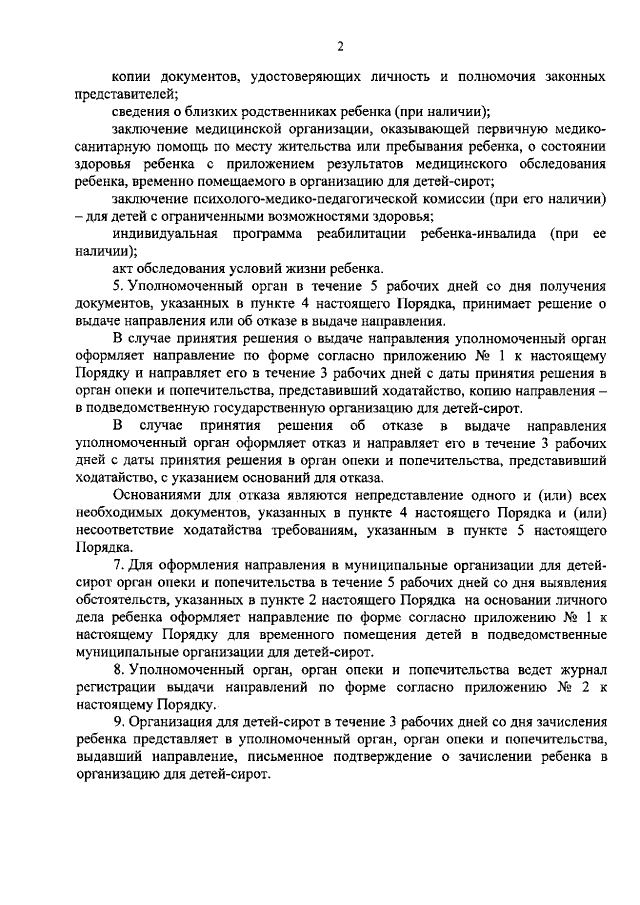 2

копии документов, удостоверяющих личность и полномочия законных представителей;

сведения о близких родственниках ребенка (при наличии);

заключение медицинской организации, оказывающей первичную медико-санитарную помощь по месту жительства или пребывания ребенка, о состоянии здоровья ребенка с приложением результатов медицинского обследования ребенка, временно помещаемого в организацию для детей-сирот;

заключение психолого-медико-педагогической комиссии (при его наличии) – для детей с ограниченными возможностями здоровья;

индивидуальная программа реабилитации ребенка-инвалида (при ее наличии);

акт обследования условий жизни ребенка.

5. Уполномоченный орган в течение 5 рабочих дней со дня получения документов, указанных в пункте 4 настоящего Порядка, принимает решение о выдаче направления или об отказе в выдаче направления.

В случае принятия решения о выдаче направления уполномоченный орган оформляет направление по форме согласно приложению № 1 к настоящему Порядку и направляет его в течение 3 рабочих дней с даты принятия решения в орган опеки и попечительства, представивший ходатайство, копию направления – в подведомственную государственную организацию для детей-сирот.

В случае принятия решения об отказе в выдаче направления уполномоченный орган оформляет отказ и направляет его в течение 3 рабочих дней с даты принятия решения в орган опеки и попечительства, представивший ходатайство, с указанием оснований для отказа.

Основаниями для отказа являются непредставление одного и (или) всех необходимых документов, указанных в пункте 4 настоящего Порядка и (или) несоответствие ходатайства требованиям, указанным в пункте 5 настоящего Порядка.

7. Для оформления направления в муниципальные организации для детей-сирот орган опеки и попечительства в течение 5 рабочих дней со дня выявления обстоятельств, указанных в пункте 2 настоящего Порядка на основании личного дела ребенка оформляет направление по форме согласно приложению № 1 к настоящему Порядку для временного помещения детей в подведомственные муниципальные организации для детей-сирот.

8. Уполномоченный орган, орган опеки и попечительства ведет журнал регистрации выдачи направлений по форме согласно приложению № 2 к настоящему Порядку.

9. Организация для детей-сирот в течение 3 рабочих дней со дня зачисления ребенка представляет в уполномоченный орган, орган опеки и попечительства, выдавший направление, письменное подтверждение о зачислении ребенка в организацию для детей-сирот.